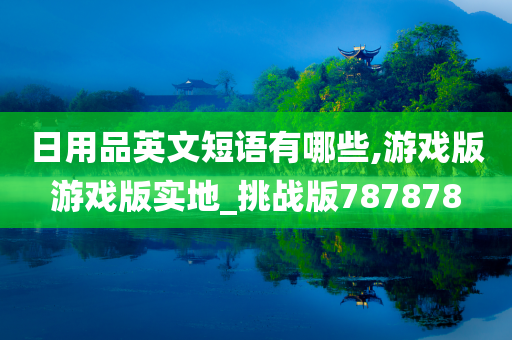 日用品英文短语有哪些,游戏版游戏版实地_挑战版787878